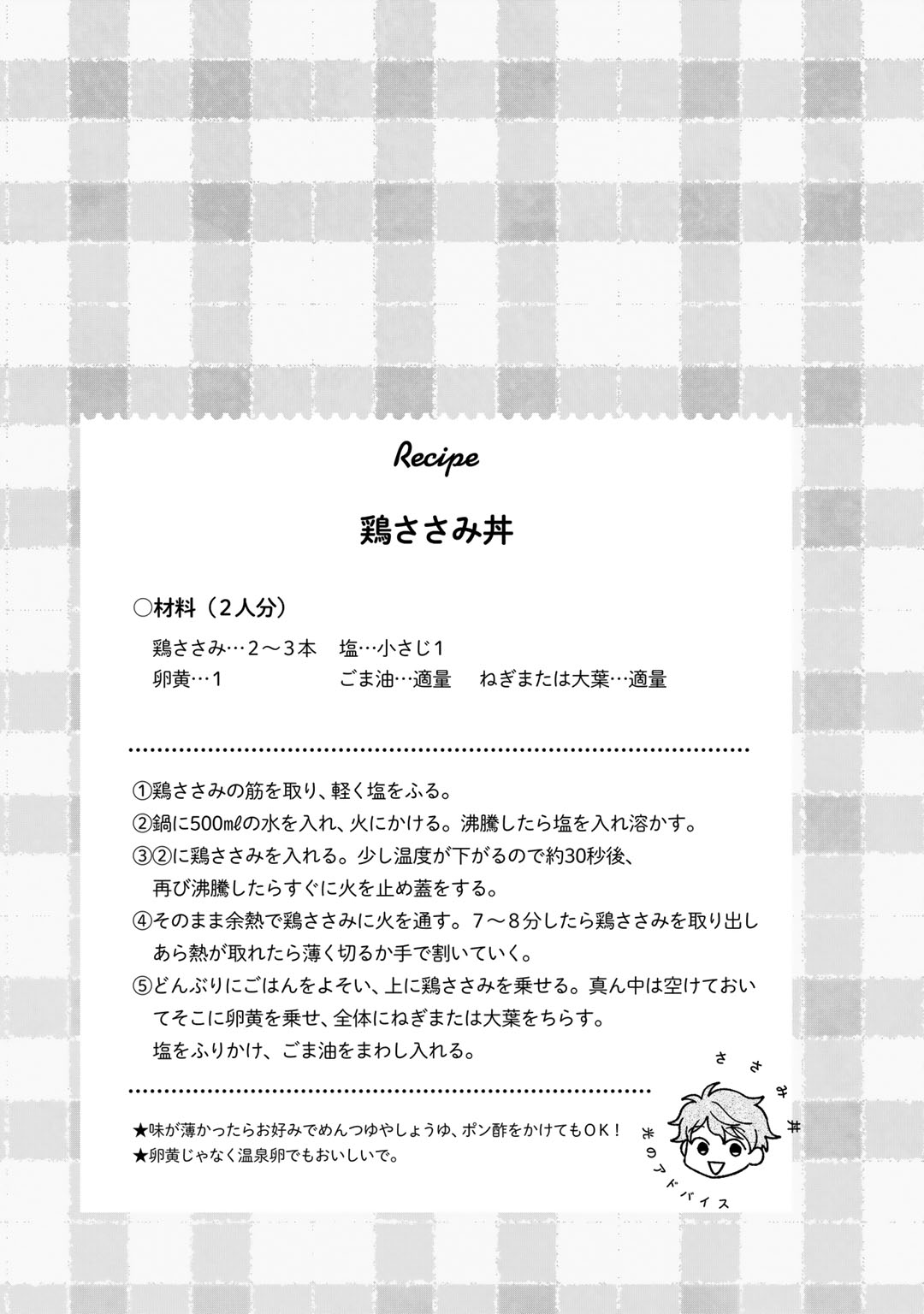 Recipe

鶏ささみ丼

○材料（2人分）

鶏ささみ…2～3本　塩…小さじ1
卵黄…1　ごま油…適量　ねぎまたは大葉…適量

①鶏ささみの筋を取り、軽く塩をふる。
②鍋に500㎖の水を入れ、火にかける。沸騰したら塩を入れ溶かす。
③②に鶏ささみを入れる。少し温度が下がるので約30秒後、再び沸騰したらすぐに火を止め蓋をする。
④そのまま余熱で鶏ささみに火を通す。7～8分したら鶏ささみを取り出しあら熱が取れたら薄く切るか手で割いていく。
⑤どんぶりにごはんをよそい、上に鶏ささみを乗せる。真ん中は空けておいてそこに卵黄を乗せ、全体にねぎまたは大葉をちらす。
塩をふりかけ、ごま油をまわし入れる。

★味が薄かったらお好みでめんつゆやしょうゆ、ポン酢をかけてもOK！
★卵黄じゃなく温泉卵でもおいしいで。

ささみ丼
光のアドバイス